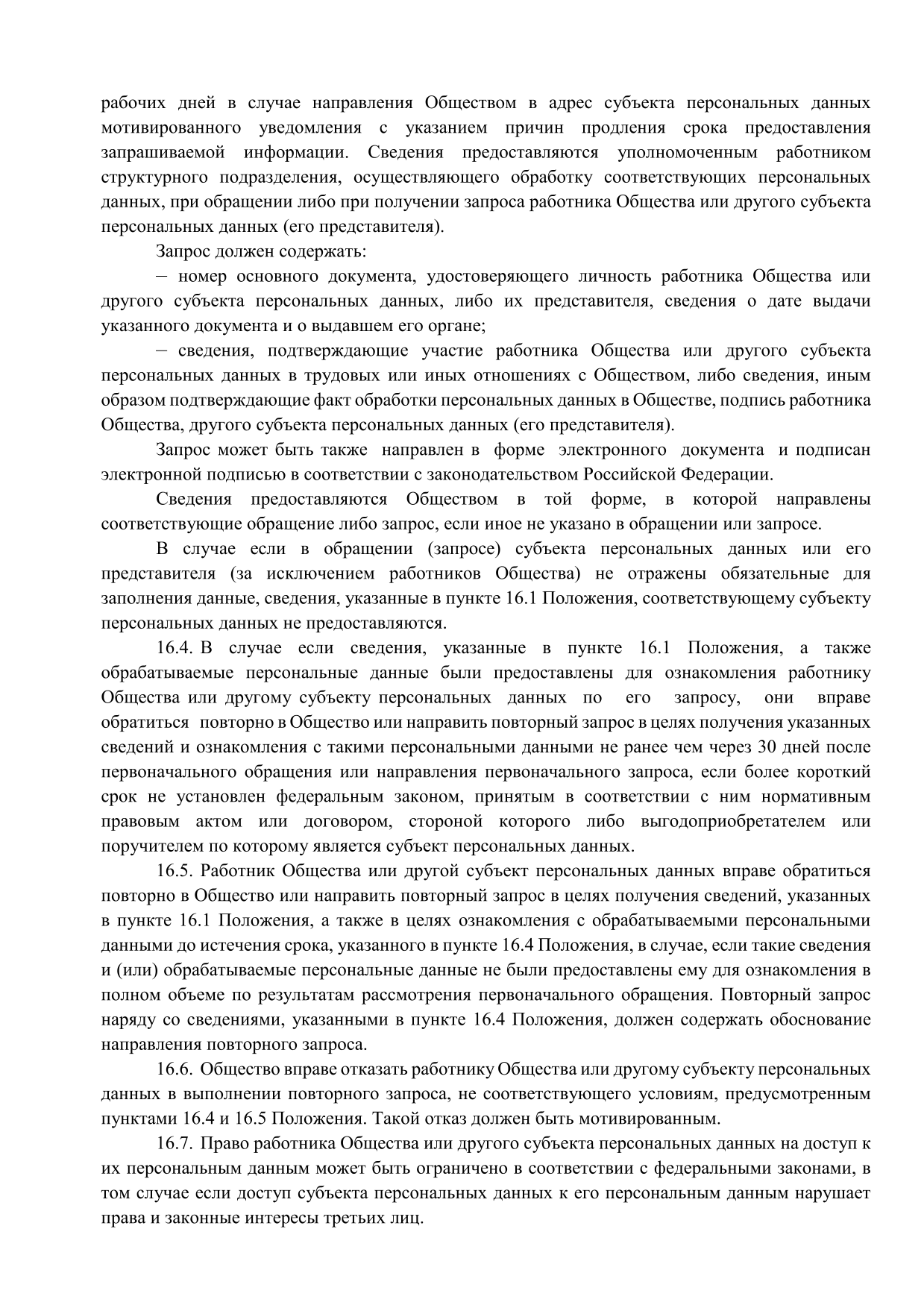 рабочих дней в случае направления Обществом в адрес субъекта персональных данных мотивированного уведомления с указанием причин продления срока предоставления запрашиваемой информации. Сведения предоставляются уполномоченным работником структурного подразделения, осуществляющего обработку соответствующих персональных данных, при обращении либо при получении запроса работника Общества или другого субъекта персональных данных (его представителя).

Запрос должен содержать:

– номер основного документа, удостоверяющего личность работника Общества или другого субъекта персональных данных, либо их представителя, сведения о дате выдачи указанного документа и о выдавшем его органе;

– сведения, подтверждающие участие работника Общества или другого субъекта персональных данных в трудовых или иных отношениях с Обществом, либо сведения, иным образом подтверждающие факт обработки персональных данных в Обществе, подпись работника Общества, другого субъекта персональных данных (его представителя).

Запрос может быть также направлен в форме электронного документа и подписан электронной подписью в соответствии с законодательством Российской Федерации.

Сведения предоставляются Обществом в той форме, в которой направлены соответствующие обращение либо запрос, если иное не указано в обращении или запросе.

В случае если в обращении (запросе) субъекта персональных данных или его представителя (за исключением работников Общества) не отражены обязательные для заполнения данные, сведения, указанные в пункте 16.1 Положения, соответствующему субъекту персональных данных не предоставляются.

16.4. В случае если сведения, указанные в пункте 16.1 Положения, а также обрабатываемые персональные данные были предоставлены для ознакомления работнику Общества или другому субъекту персональных данных по его запросу, они вправе обратиться повторно в Общество или направить повторный запрос в целях получения указанных сведений и ознакомления с такими персональными данными не ранее чем через 30 дней после первоначального обращения или направления первоначального запроса, если более короткий срок не установлен федеральным законом, принятым в соответствии с ним нормативным правовым актом или договором, стороной которого либо выгодоприобретателем или поручителем по которому является субъект персональных данных.

16.5. Работник Общества или другой субъект персональных данных вправе обратиться повторно в Общество или направить повторный запрос в целях получения сведений, указанных в пункте 16.1 Положения, а также в целях ознакомления с обрабатываемыми персональными данными до истечения срока, указанного в пункте 16.4 Положения, в случае, если такие сведения и (или) обрабатываемые персональные данные не были предоставлены ему для ознакомления в полном объеме по результатам рассмотрения первоначального обращения. Повторный запрос наряду со сведениями, указанными в пункте 16.4 Положения, должен содержать обоснование направления повторного запроса.

16.6. Общество вправе отказать работнику Общества или другому субъекту персональных данных в выполнении повторного запроса, не соответствующего условиям, предусмотренным пунктами 16.4 и 16.5 Положения. Такой отказ должен быть мотивированным.

16.7. Право работника Общества или другого субъекта персональных данных на доступ к их персональным данным может быть ограничено в соответствии с федеральными законами, в том случае если доступ субъекта персональных данных к его персональным данным нарушает права и законные интересы третьих лиц.